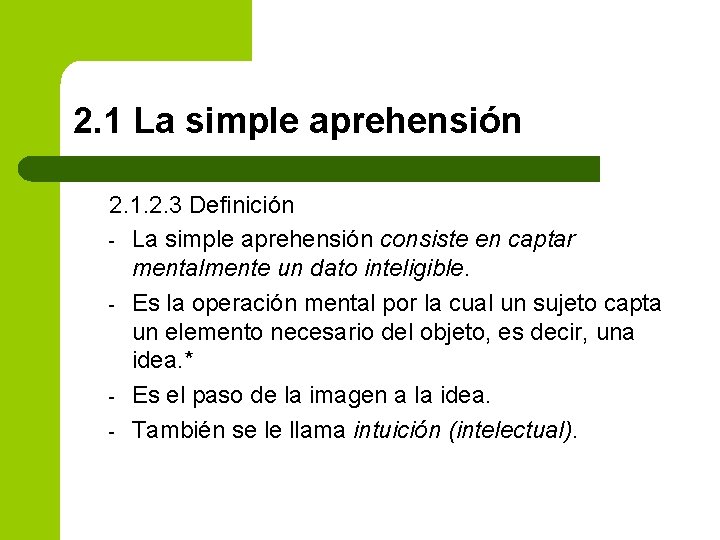 2.1 La simple aprehensión

2.1.2.3 Definición

- La simple aprehensión consiste en captar mentalmente un dato inteligible.
- Es la operación mental por la cual un sujeto capta un elemento necesario del objeto, es decir, una idea.*
- Es el paso de la imagen a la idea.
- También se le llama intuición (intelectual).